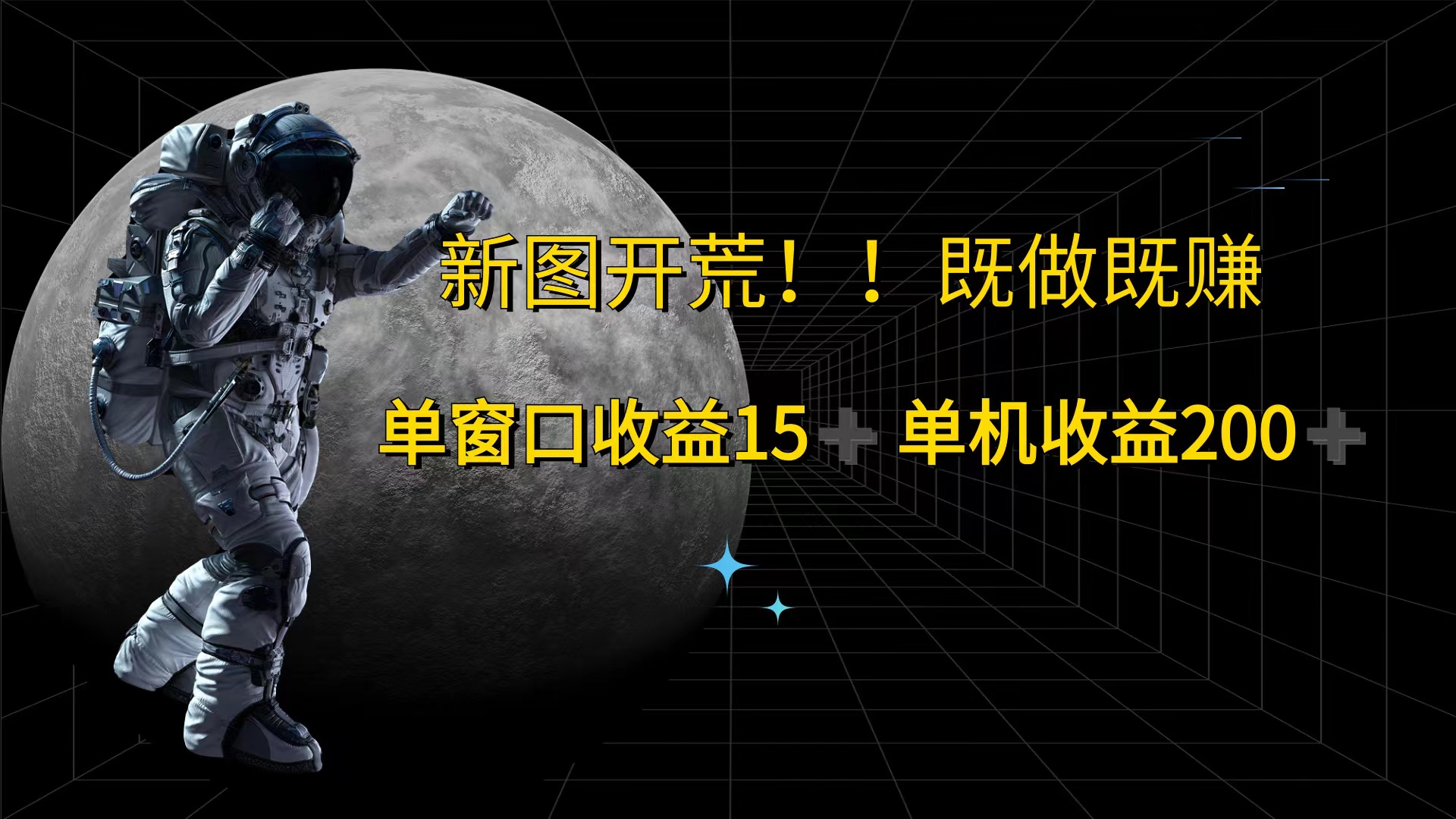 新图开荒！！ 既做既赚

单窗口收益15+ 单机收益200+